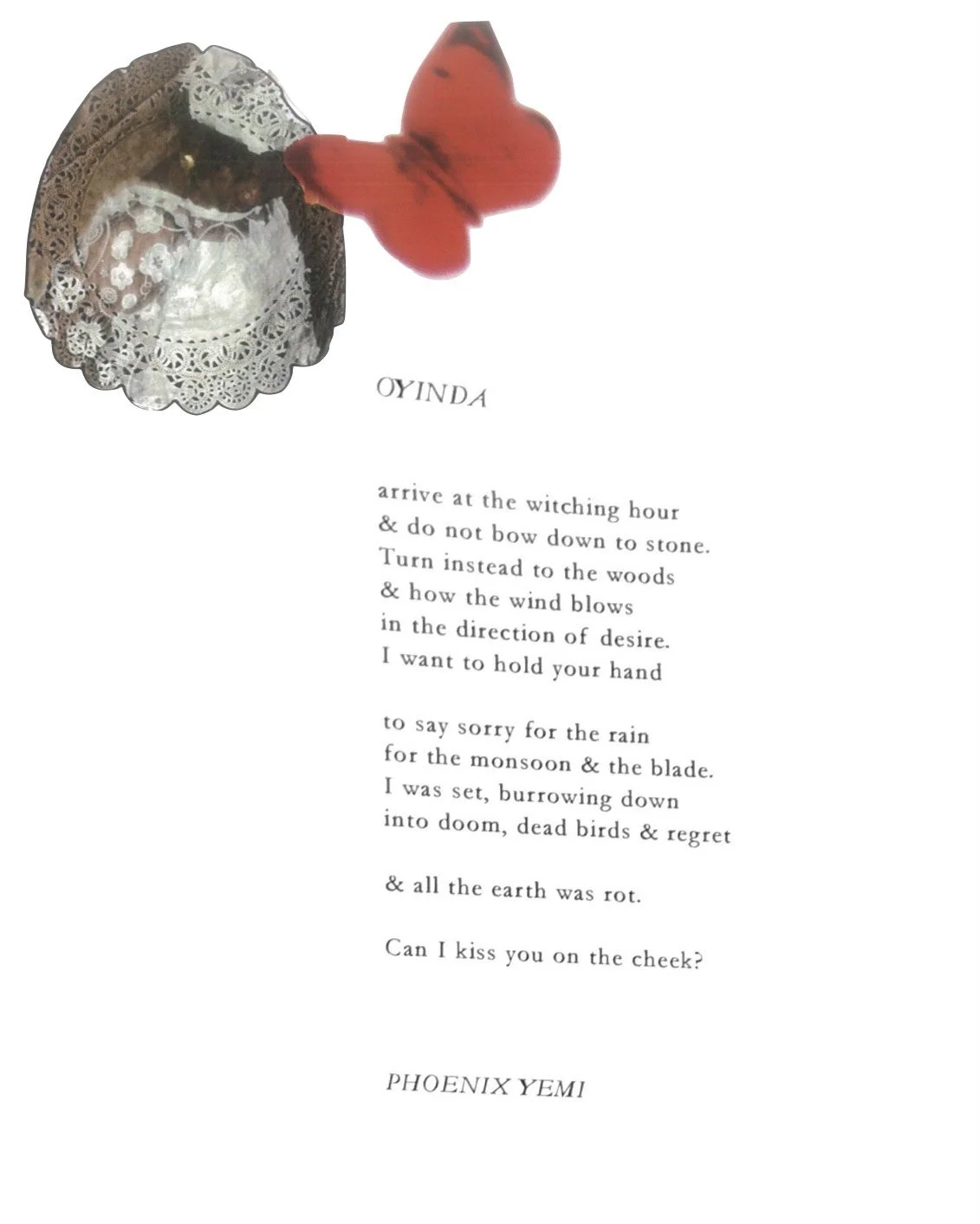 OYINDA

arrive at the witching hour
& do not bow down to stone.
Turn instead to the woods
& how the wind blows
in the direction of desire.
I want to hold your hand

to say sorry for the rain
for the monsoon & the blade.
I was set, burrowing down
into doom, dead birds & regret

& all the earth was rot.

Can I kiss you on the cheek?

PHOENIX YEMI